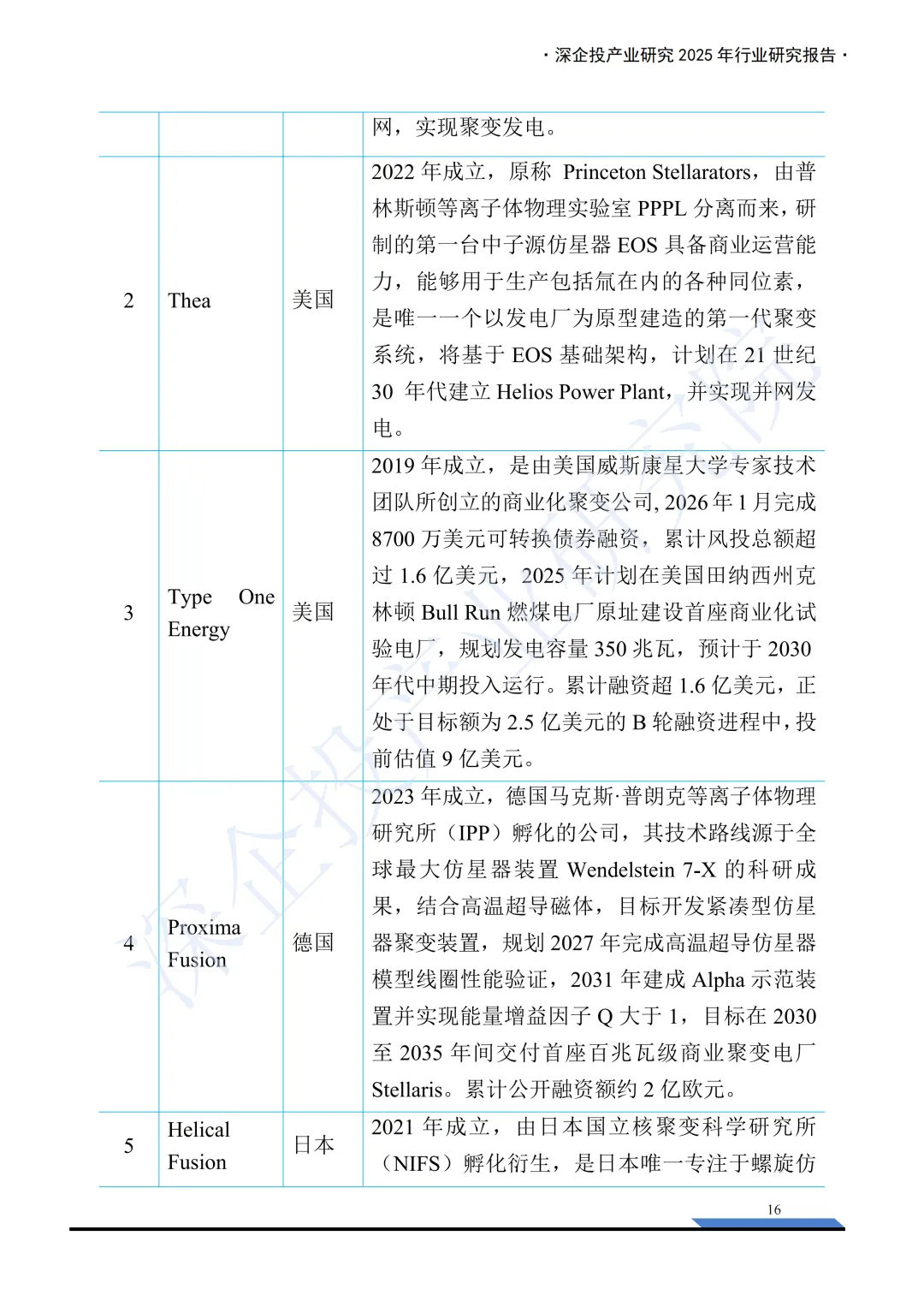 · 深企投产业研究 2025 年行业研究报告 ·

| | | | 网，实现聚变发电。 |
|---|---|---|---|
| 2 | Thea | 美国 | 2022 年成立，原称 Princeton Stellarators，由普林斯顿等离子体物理实验室 PPPL 分离而来，研制的第一台中子源仿星器 EOS 具备商业运营能力，能够用于生产包括氚在内的各种同位素，是唯一一个以发电厂为原型建造的第一代聚变系统，将基于 EOS 基础架构，计划在 21 世纪 30 年代建立 Helios Power Plant，并实现并网发电。 |
| 3 | Type One Energy | 美国 | 2019 年成立，是由美国威斯康星大学专家技术团队所创立的商业化聚变公司，2026 年 1 月完成 8700 万美元可转换债券融资，累计风投总额超过 1.6 亿美元，2025 年计划在美国田纳西州克林顿 Bull Run 燃煤电厂原址建设首座商业化试验电厂，规划发电容量 350 兆瓦，预计于 2030 年代中期投入运行。累计融资超 1.6 亿美元，正处于目标额为 2.5 亿美元的 B 轮融资进程中，投前估值 9 亿美元。 |
| 4 | Proxima Fusion | 德国 | 2023 年成立，德国马克斯·普朗克等离子体物理研究所（IPP）孵化的公司，其技术路线源于全球最大仿星器装置 Wendelstein 7-X 的科研成果，结合高温超导磁体，目标开发紧凑型仿星器聚变装置，规划 2027 年完成高温超导仿星器模型线圈性能验证，2031 年建成 Alpha 示范装置并实现能量增益因子 Q 大于 1，目标在 2030 至 2035 年间交付首座百兆瓦级商业聚变电厂 Stellaris。累计公开融资额约 2 亿欧元。 |
| 5 | Helical Fusion | 日本 | 2021 年成立，由日本国立核聚变科学研究所（NIFS）孵化衍生，是日本唯一专注于螺旋仿 |

16